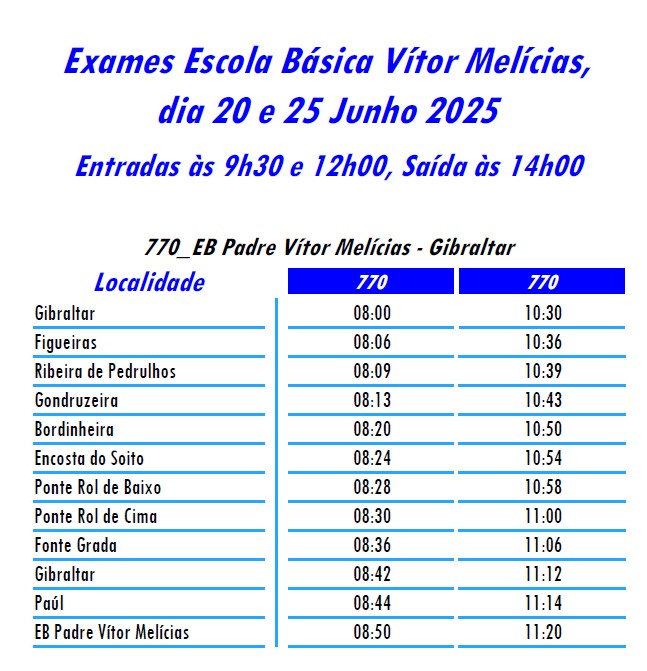 Exames Escola Básica Vítor Melícias, dia 20 e 25 Junho 2025

Entradas às 9h30 e 12h00, Saída às 14h00

770_EB Padre Vítor Melícias - Gibraltar

| Localidade | 770 | 770 |
|---|---|---|
| Gibraltar | 08:00 | 10:30 |
| Figueiras | 08:06 | 10:36 |
| Ribeira de Pedrulhos | 08:09 | 10:39 |
| Gondruzeira | 08:13 | 10:43 |
| Bordinheira | 08:20 | 10:50 |
| Encosta do Soito | 08:24 | 10:54 |
| Ponte Rol de Baixo | 08:28 | 10:58 |
| Ponte Rol de Cima | 08:30 | 11:00 |
| Fonte Grada | 08:36 | 11:06 |
| Gibraltar | 08:42 | 11:12 |
| Paúl | 08:44 | 11:14 |
| EB Padre Vítor Melícias | 08:50 | 11:20 |